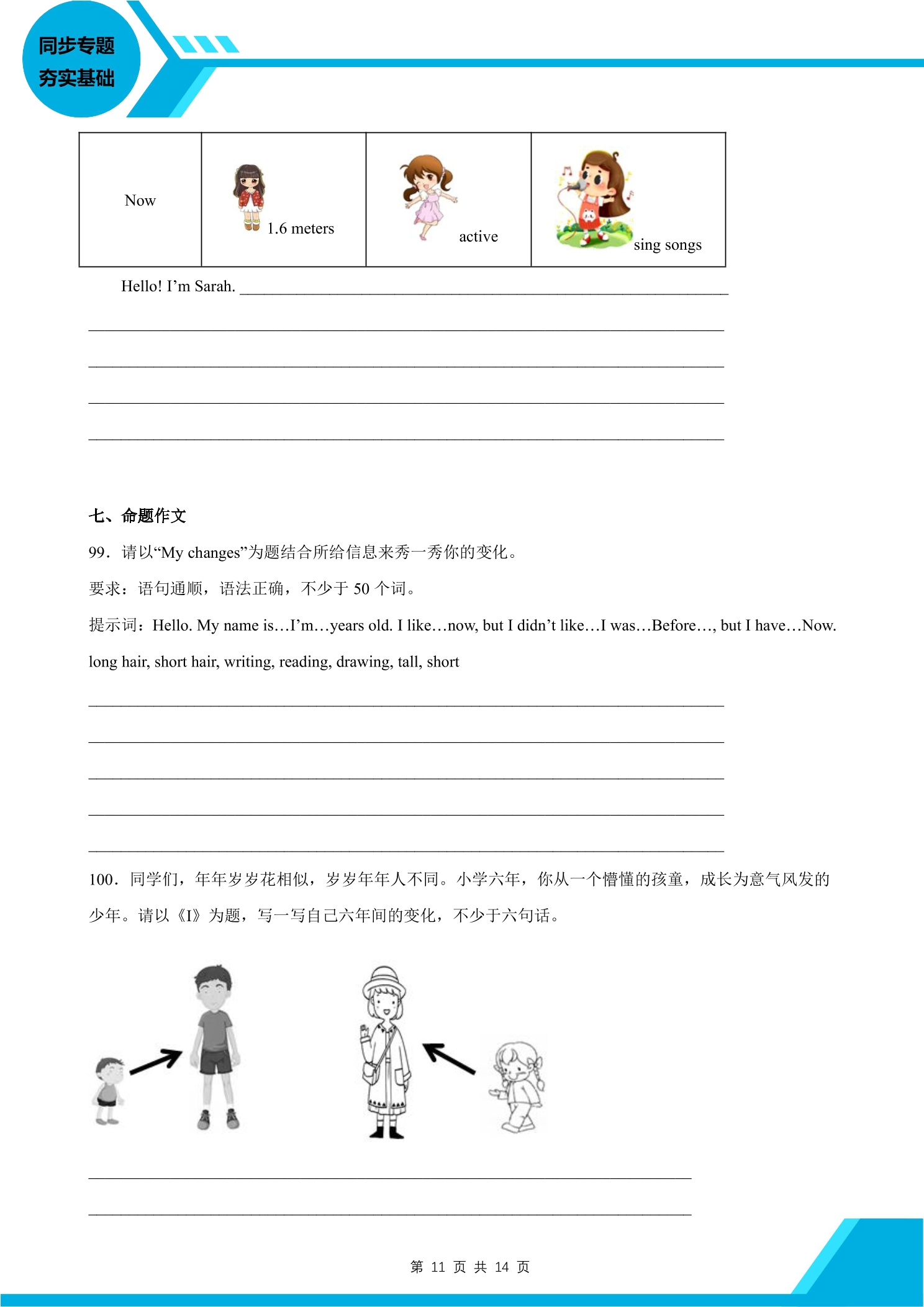 同步专题
夯实基础

| Now | 1.6 meters | active | sing songs |
|---|---|---|---|

Hello! I'm Sarah. ____

____

____

____

____

七、命题作文

99．请以“My changes”为题结合所给信息来秀一秀你的变化。

要求：语句通顺，语法正确，不少于50个词。

提示词：Hello. My name is…I'm…years old. I like…now, but I didn't like…I was…Before…, but I have…Now.

long hair, short hair, writing, reading, drawing, tall, short

____

____

____

____

____

100．同学们，年年岁岁花相似，岁岁年年人不同。小学六年，你从一个懵懂的孩童，成长为意气风发的少年。请以《I》为题，写一写自己六年间的变化，不少于六句话。

____

____

第11页 共14页